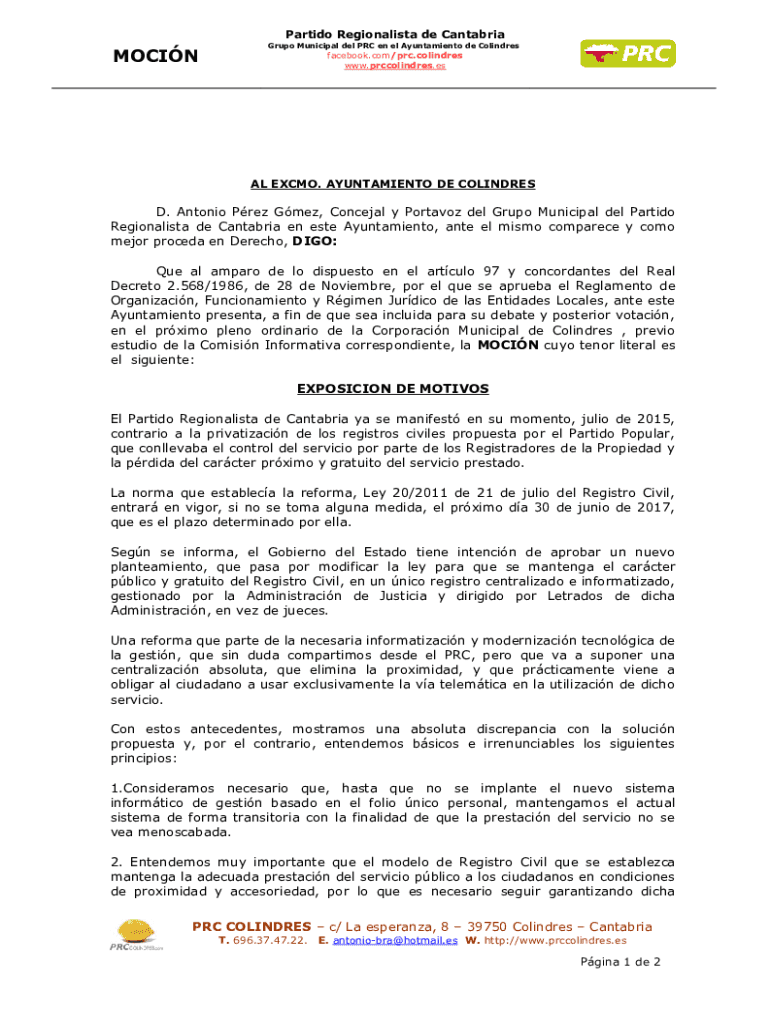 MOCIÓN

Partido Regionalista de Cantabria
Grupo Municipal del PRC en el Ayuntamiento de Colindres
facebook.com/prc.colindres
www.prccolindres.es

PRC

AL EXCMO. AYUNTAMIENTO DE COLINDRES

D. Antonio Pérez Gómez, Concejal y Portavoz del Grupo Municipal del Partido Regionalista de Cantabria en este Ayuntamiento, ante el mismo comparece y como mejor proceda en Derecho, DIGO:

Que al amparo de lo dispuesto en el artículo 97 y concordantes del Real Decreto 2.568/1986, de 28 de Noviembre, por el que se aprueba el Reglamento de Organización, Funcionamiento y Régimen Jurídico de las Entidades Locales, ante este Ayuntamiento presenta, a fin de que sea incluida para su debate y posterior votación, en el próximo pleno ordinario de la Corporación Municipal de Colindres , previo estudio de la Comisión Informativa correspondiente, la MOCIÓN cuyo tenor literal es el siguiente:

EXPOSICION DE MOTIVOS

El Partido Regionalista de Cantabria ya se manifestó en su momento, julio de 2015, contrario a la privatización de los registros civiles propuesta por el Partido Popular, que conllevaba el control del servicio por parte de los Registradores de la Propiedad y la pérdida del carácter próximo y gratuito del servicio prestado.

La norma que establecía la reforma, Ley 20/2011 de 21 de julio del Registro Civil, entrará en vigor, si no se toma alguna medida, el próximo día 30 de junio de 2017, que es el plazo determinado por ella.

Según se informa, el Gobierno del Estado tiene intención de aprobar un nuevo planteamiento, que pasa por modificar la ley para que se mantenga el carácter público y gratuito del Registro Civil, en un único registro centralizado e informatizado, gestionado por la Administración de Justicia y dirigido por Letrados de dicha Administración, en vez de jueces.

Una reforma que parte de la necesaria informatización y modernización tecnológica de la gestión, que sin duda compartimos desde el PRC, pero que va a suponer una centralización absoluta, que elimina la proximidad, y que prácticamente viene a obligar al ciudadano a usar exclusivamente la vía telemática en la utilización de dicho servicio.

Con estos antecedentes, mostramos una absoluta discrepancia con la solución propuesta y, por el contrario, entendemos básicos e irrenunciables los siguientes principios:

1.Consideramos necesario que, hasta que no se implante el nuevo sistema informático de gestión basado en el folio único personal, mantengamos el actual sistema de forma transitoria con la finalidad de que la prestación del servicio no se vea menoscabada.

2. Entendemos muy importante que el modelo de Registro Civil que se establezca mantenga la adecuada prestación del servicio público a los ciudadanos en condiciones de proximidad y accesoriedad, por lo que es necesario seguir garantizando dicha

PRC COLINDRES – c/ La esperanza, 8 – 39750 Colindres – Cantabria
T. 696.37.47.22. E. antonio-bra@hotmail.es W. http://www.prccolindres.es

Página 1 de 2